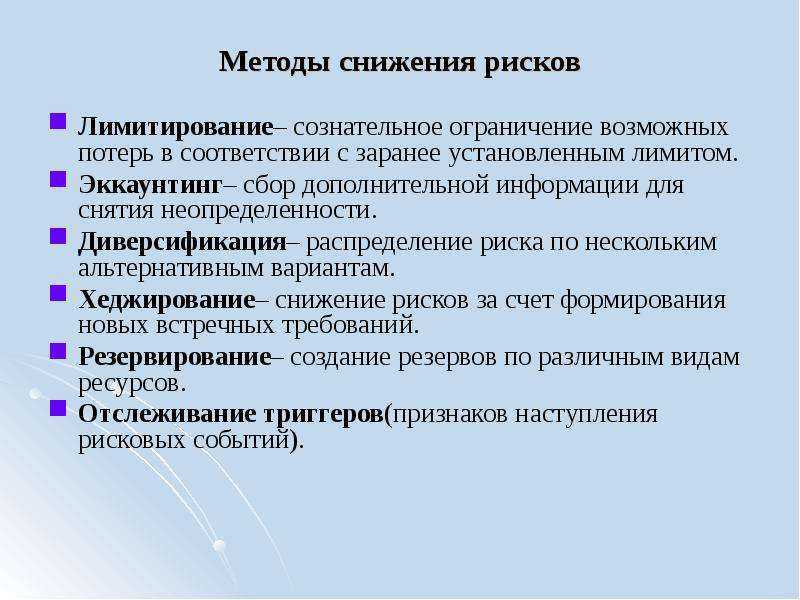 Методы снижения рисков

Лимитирование– сознательное ограничение возможных потерь в соответствии с заранее установленным лимитом.

Эккаунтинг– сбор дополнительной информации для снятия неопределенности.

Диверсификация– распределение риска по нескольким альтернативным вариантам.

Хеджирование– снижение рисков за счет формирования новых встречных требований.

Резервирование– создание резервов по различным видам ресурсов.

Отслеживание триггеров(признаков наступления рисковых событий).